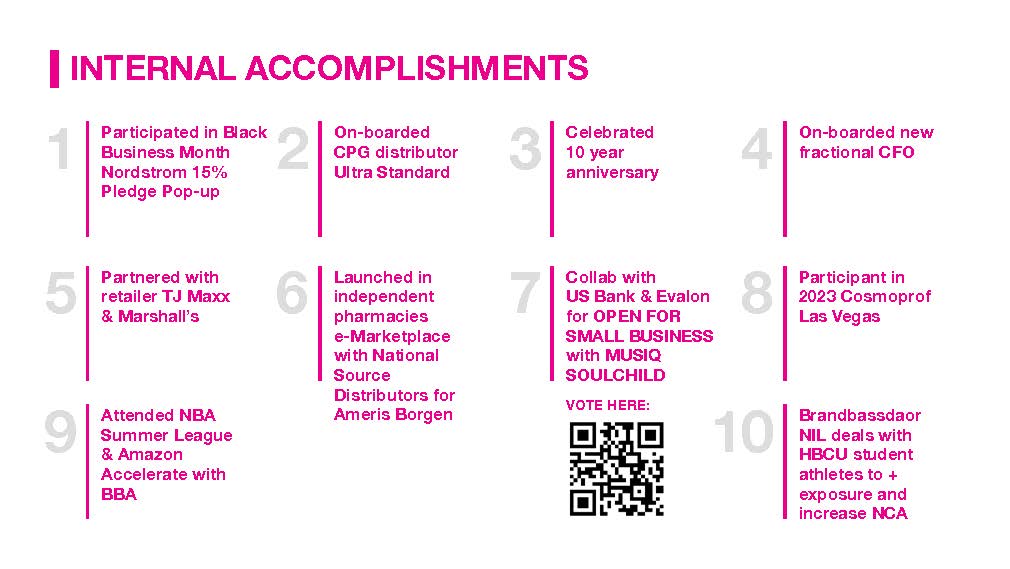 INTERNAL ACCOMPLISHMENTS

1 Participated in Black Business Month Nordstrom 15% Pledge Pop-up

2 On-boarded CPG distributor Ultra Standard

3 Celebrated 10 year anniversary

4 On-boarded new fractional CFO

5 Partnered with retailer TJ Maxx & Marshall's

6 Launched in independent pharmacies e-Marketplace with National Source Distributors for Ameris Borgen

7 Collab with US Bank & Evalon for OPEN FOR SMALL BUSINESS with MUSIQ SOULCHILD

VOTE HERE:

8 Participant in 2023 Cosmoprof Las Vegas

9 Attended NBA Summer League & Amazon Accelerate with BBA

10 Brandbassdaor NIL deals with HBCU student athletes to + exposure and increase NCA